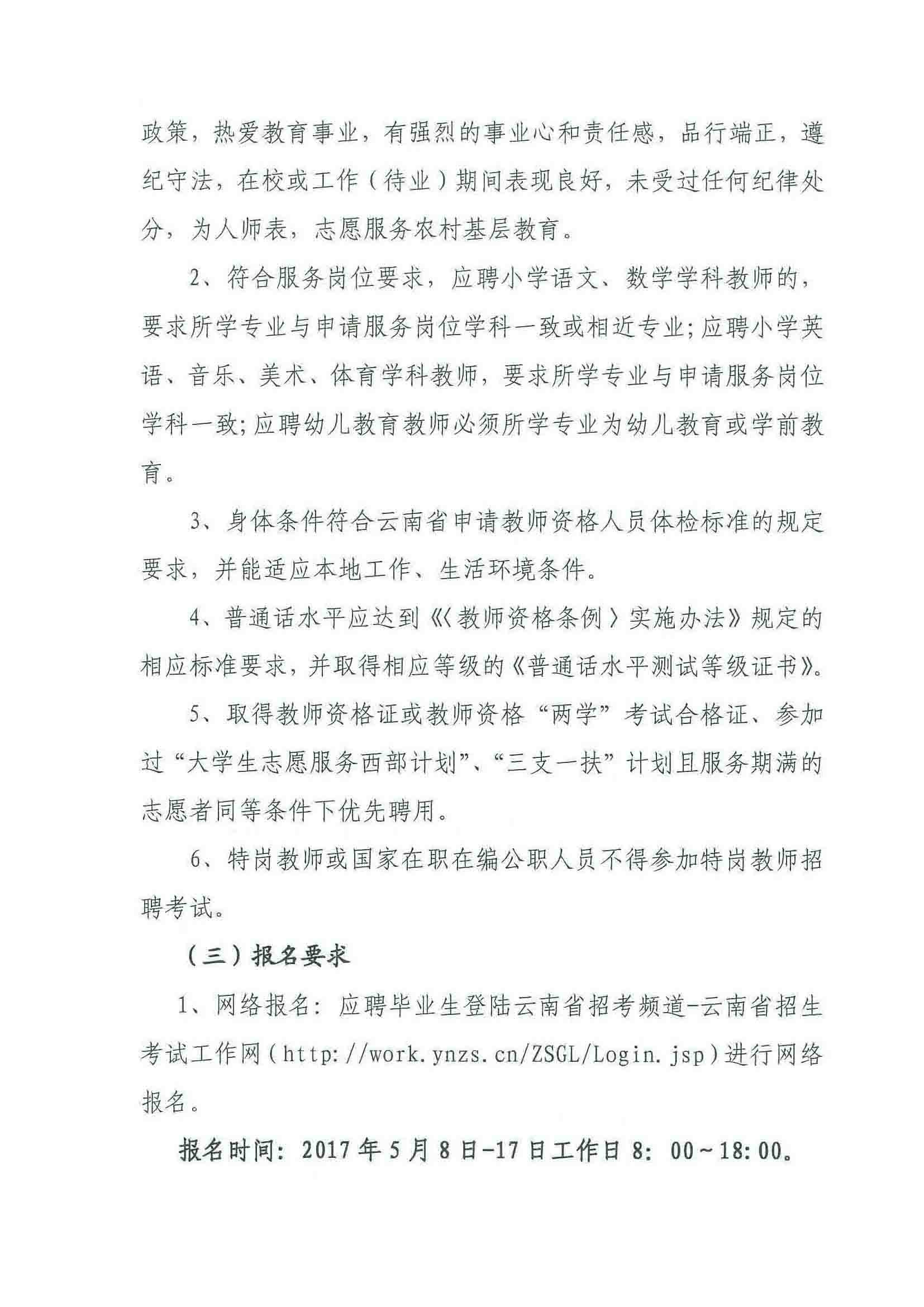 政策，热爱教育事业，有强烈的事业心和责任感，品行端正，遵纪守法，在校或工作（待业）期间表现良好，未受过任何纪律处分，为人师表，志愿服务农村基层教育。

2、符合服务岗位要求，应聘小学语文、数学学科教师的，要求所学专业与申请服务岗位学科一致或相近专业;应聘小学英语、音乐、美术、体育学科教师，要求所学专业与申请服务岗位学科一致;应聘幼儿教育教师必须所学专业为幼儿教育或学前教育。

3、身体条件符合云南省申请教师资格人员体检标准的规定要求，并能适应本地工作、生活环境条件。

4、普通话水平应达到《〈教师资格条例〉实施办法》规定的相应标准要求，并取得相应等级的《普通话水平测试等级证书》。

5、取得教师资格证或教师资格“两学”考试合格证、参加过“大学生志愿服务西部计划”、“三支一扶”计划且服务期满的志愿者同等条件下优先聘用。

6、特岗教师或国家在职在编公职人员不得参加特岗教师招聘考试。

（三）报名要求

1、网络报名：应聘毕业生登陆云南省招考频道-云南省招生考试工作网（http://work.ynzs.cn/ZSGL/Login.jsp）进行网络报名。

报名时间：2017年5月8日-17日工作日8：00～18:00。